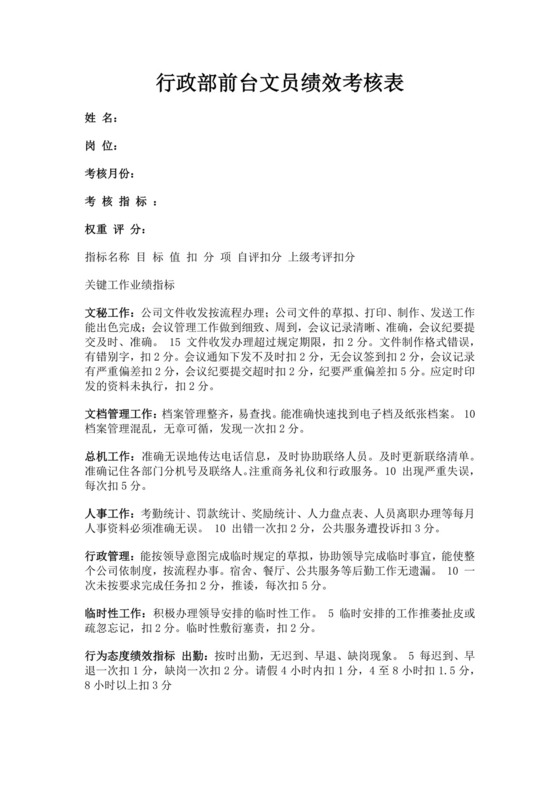 行政部前台文员绩效考核表

姓 名：

岗 位：

考核月份：

考 核 指 标 ：

权重 评 分：

指标名称 目 标 值 扣 分 项 自评扣分 上级考评扣分

关键工作业绩指标

文秘工作：公司文件收发按流程办理；公司文件的草拟、打印、制作、发送工作能出色完成；会议管理工作做到细致、周到，会议记录清晰、准确，会议纪要提交及时、准确。 15 文件收发办理超过规定期限，扣 2 分。文件制作格式错误，有错别字，扣 2 分。会议通知下发不及时扣 2 分，无会议签到扣 2 分，会议记录有严重偏差扣 2 分，会议纪要提交超时扣 2 分，纪要严重偏差扣 5 分。应定时印发的资料未执行，扣 2 分。

文档管理工作：档案管理整齐，易查找。能准确快速找到电子档及纸张档案。 10 档案管理混乱，无章可循，发现一次扣 2 分。

总机工作：准确无误地传达电话信息，及时协助联络人员。及时更新联络清单。准确记住各部门分机号及联络人。注重商务礼仪和行政服务。10 出现严重失误，每次扣 5 分。

人事工作：考勤统计、罚款统计、奖励统计、人力盘点表、人员离职办理等每月人事资料必须准确无误。 10 出错一次扣 2 分，公共服务遭投诉扣 3 分。

行政管理：能按领导意图完成临时规定的草拟，协助领导完成临时事宜，能使整个公司依制度，按流程办事。宿舍、餐厅、公共服务等后勤工作无遗漏。 10 一次未按要求完成任务扣 2 分，推诿，每次扣 5 分。

临时性工作：积极办理领导安排的临时性工作。 5 临时安排的工作推委扯皮或疏忽忘记，扣 2 分。临时性敷衍塞责，扣 2 分。

行为态度绩效指标 出勤：按时出勤，无迟到、早退、缺岗现象。 5 每迟到、早退一次扣 1 分，缺岗一次扣 2 分。请假 4 小时内扣 1 分，4 至 8 小时扣 1.5 分，8 小时以上扣 3 分